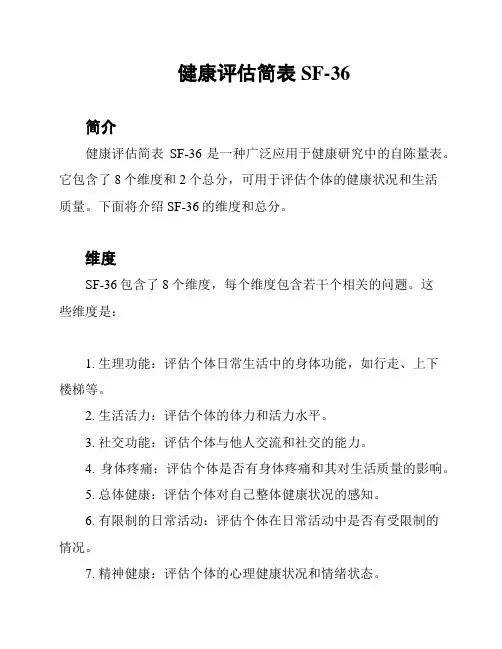 健康评估简表 SF-36

简介

健康评估简表 SF-36 是一种广泛应用于健康研究中的自陈量表。它包含了 8 个维度和 2 个总分，可用于评估个体的健康状况和生活质量。下面将介绍 SF-36 的维度和总分。

维度

SF-36 包含了 8 个维度，每个维度包含若干个相关的问题。这些维度是：

1. 生理功能：评估个体日常生活中的身体功能，如行走、上下楼梯等。

2. 生活活力：评估个体的体力和活力水平。

3. 社交功能：评估个体与他人交流和社交的能力。

4. 身体疼痛：评估个体是否有身体疼痛和其对生活质量的影响。

5. 总体健康：评估个体对自己整体健康状况的感知。

6. 有限制的日常活动：评估个体在日常活动中是否有受限制的情况。

7. 精神健康：评估个体的心理健康状况和情绪状态。